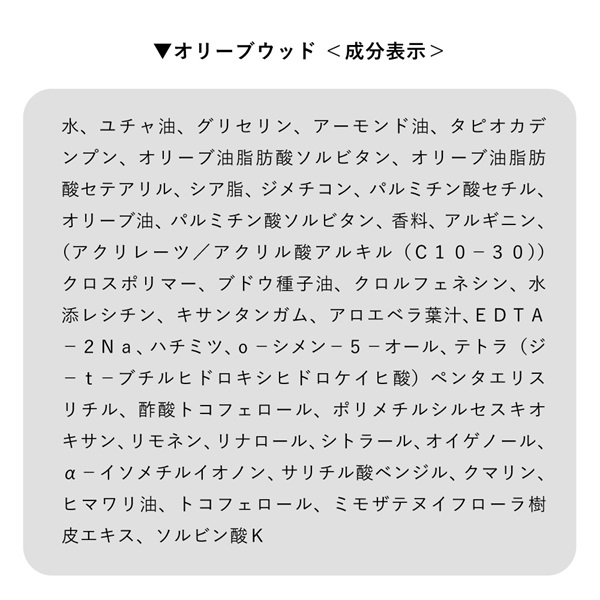 ▼オリーブウッド ＜成分表示＞

水、ユチャ油、グリセリン、アーモンド油、タピオカデンプン、オリーブ油脂肪酸ソルビタン、オリーブ油脂肪酸セテアリル、シア脂、ジメチコン、パルミチン酸セチル、オリーブ油、パルミチン酸ソルビタン、香料、アルギニン、（アクリレーツ／アクリル酸アルキル（Ｃ１０－３０））クロスポリマー、ブドウ種子油、クロルフェネシン、水添レシチン、キサンタンガム、アロエベラ葉汁、ＥＤＴＡ－２Ｎａ、ハチミツ、ｏ－シメン－５－オール、テトラ（ジ－ｔ－ブチルヒドロキシヒドロケイヒ酸）ペンタエリスリチル、酢酸トコフェロール、ポリメチルシルセスキオキサン、リモネン、リナロール、シトラール、オイゲノール、α－イソメチルイオノン、サリチル酸ベンジル、クマリン、ヒマワリ油、トコフェロール、ミモザテヌイフローラ樹皮エキス、ソルビン酸Ｋ